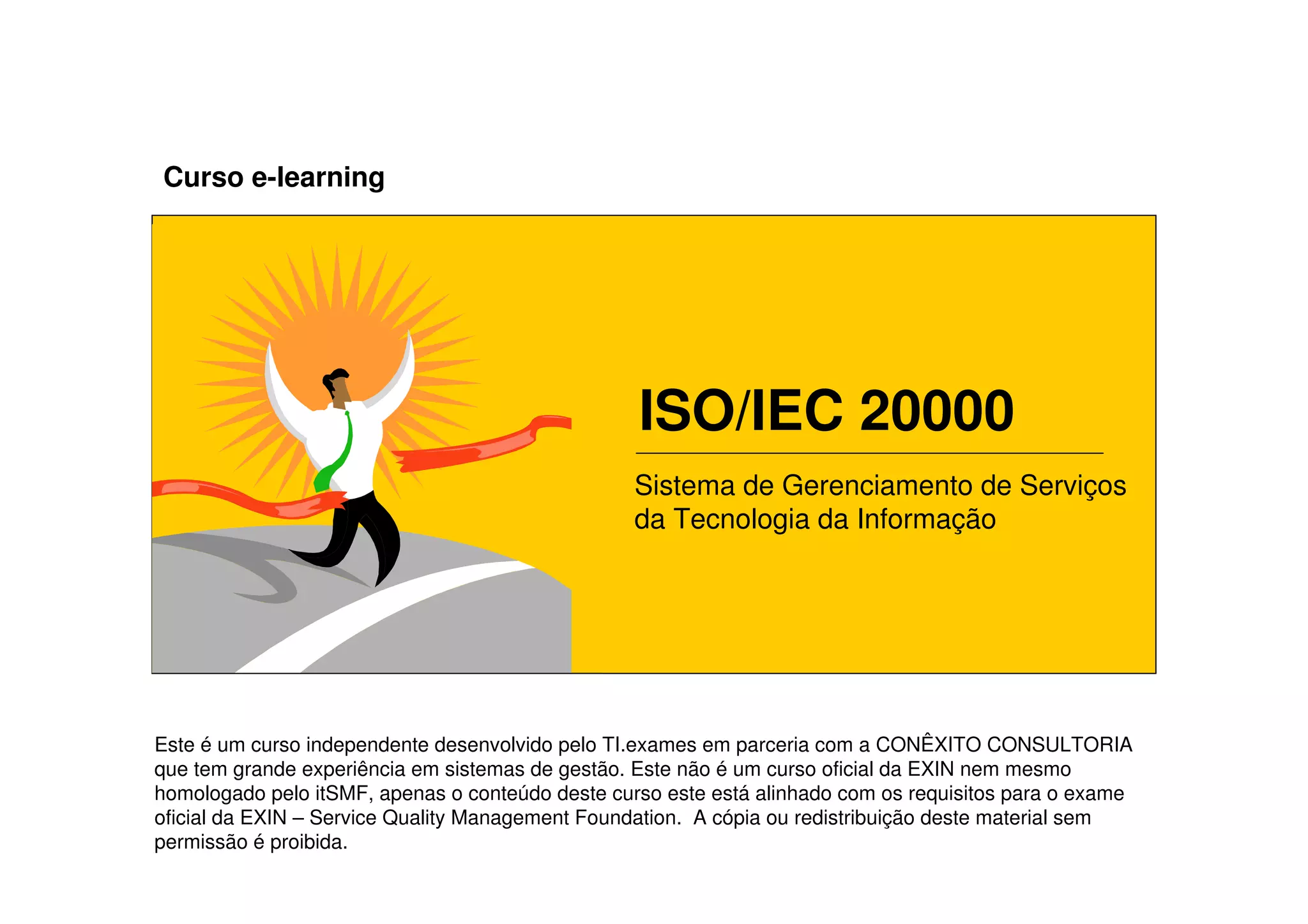 Curso e-learning

ISO/IEC 20000

Sistema de Gerenciamento de Serviços da Tecnologia da Informação

Este é um curso independente desenvolvido pelo TI.exames em parceria com a CONÊXITO CONSULTORIA que tem grande experiência em sistemas de gestão. Este não é um curso oficial da EXIN nem mesmo homologado pelo itSMF, apenas o conteúdo deste curso este está alinhado com os requisitos para o exame oficial da EXIN – Service Quality Management Foundation. A cópia ou redistribuição deste material sem permissão é proibida.